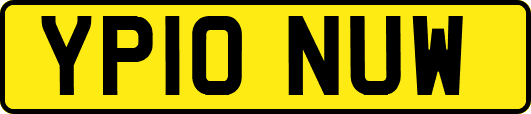 YP10 NUW